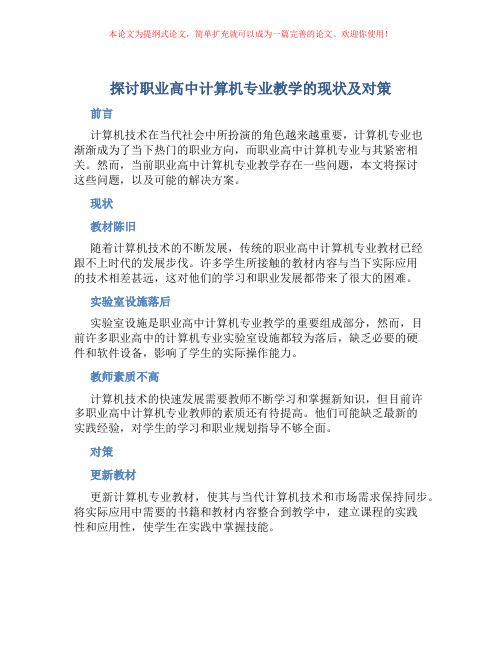 本论文为提纲式论文，简单扩充就可以成为一篇完善的论文。欢迎你使用！

探讨职业高中计算机专业教学的现状及对策

前言

计算机技术在当代社会中所扮演的角色越来越重要，计算机专业也渐渐成为了当下热门的职业方向，而职业高中计算机专业与其紧密相关。然而，当前职业高中计算机专业教学存在一些问题，本文将探讨这些问题，以及可能的解决方案。

现状

教材陈旧

随着计算机技术的不断发展，传统的职业高中计算机专业教材已经跟不上时代的发展步伐。许多学生所接触的教材内容与当下实际应用的技术相差甚远，这对他们的学习和职业发展都带来了很大的困难。

实验室设施落后

实验室设施是职业高中计算机专业教学的重要组成部分，然而，目前许多职业高中的计算机专业实验室设施都较为落后，缺乏必要的硬件和软件设备，影响了学生的实际操作能力。

教师素质不高

计算机技术的快速发展需要教师不断学习和掌握新知识，但目前许多职业高中计算机专业教师的素质还有待提高。他们可能缺乏最新的实践经验，对学生的学习和职业规划指导不够全面。

对策

更新教材

更新计算机专业教材，使其与当代计算机技术和市场需求保持同步。将实际应用中需要的书籍和教材内容整合到教学中，建立课程的实践性和应用性，使学生在实践中掌握技能。